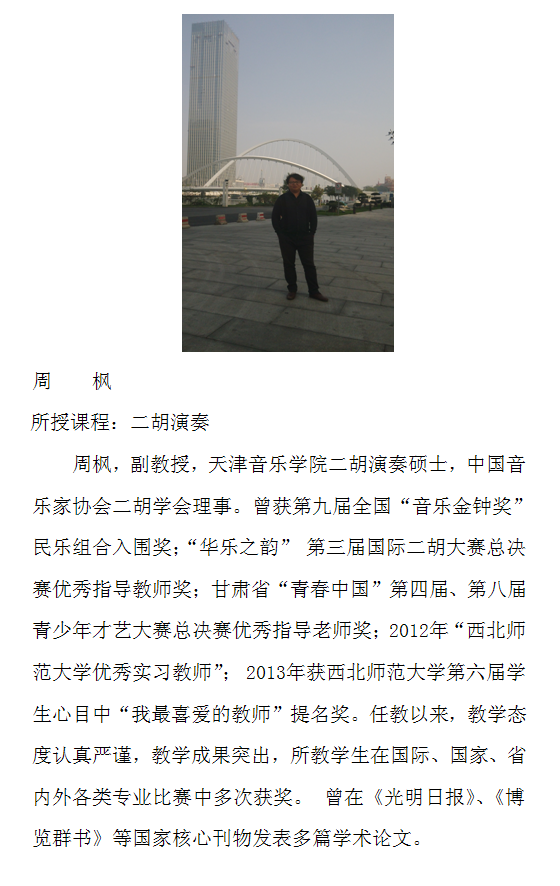 周　　枫

所授课程：二胡演奏

周枫，副教授，天津音乐学院二胡演奏硕士，中国音乐家协会二胡学会理事。曾获第九届全国“音乐金钟奖”民乐组合入围奖；“华乐之韵” 第三届国际二胡大赛总决赛优秀指导教师奖；甘肃省“青春中国”第四届、第八届青少年才艺大赛总决赛优秀指导老师奖；2012年“西北师范大学优秀实习教师”； 2013年获西北师范大学第六届学生心目中“我最喜爱的教师”提名奖。任教以来，教学态度认真严谨，教学成果突出，所教学生在国际、国家、省内外各类专业比赛中多次获奖。 曾在《光明日报》、《博览群书》等国家核心刊物发表多篇学术论文。